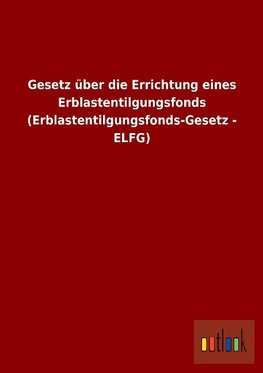 Gesetz über die Errichtung eines Erblastentilgungsfonds (Erblastentilgungsfonds-Gesetz - ELFG)

outlook